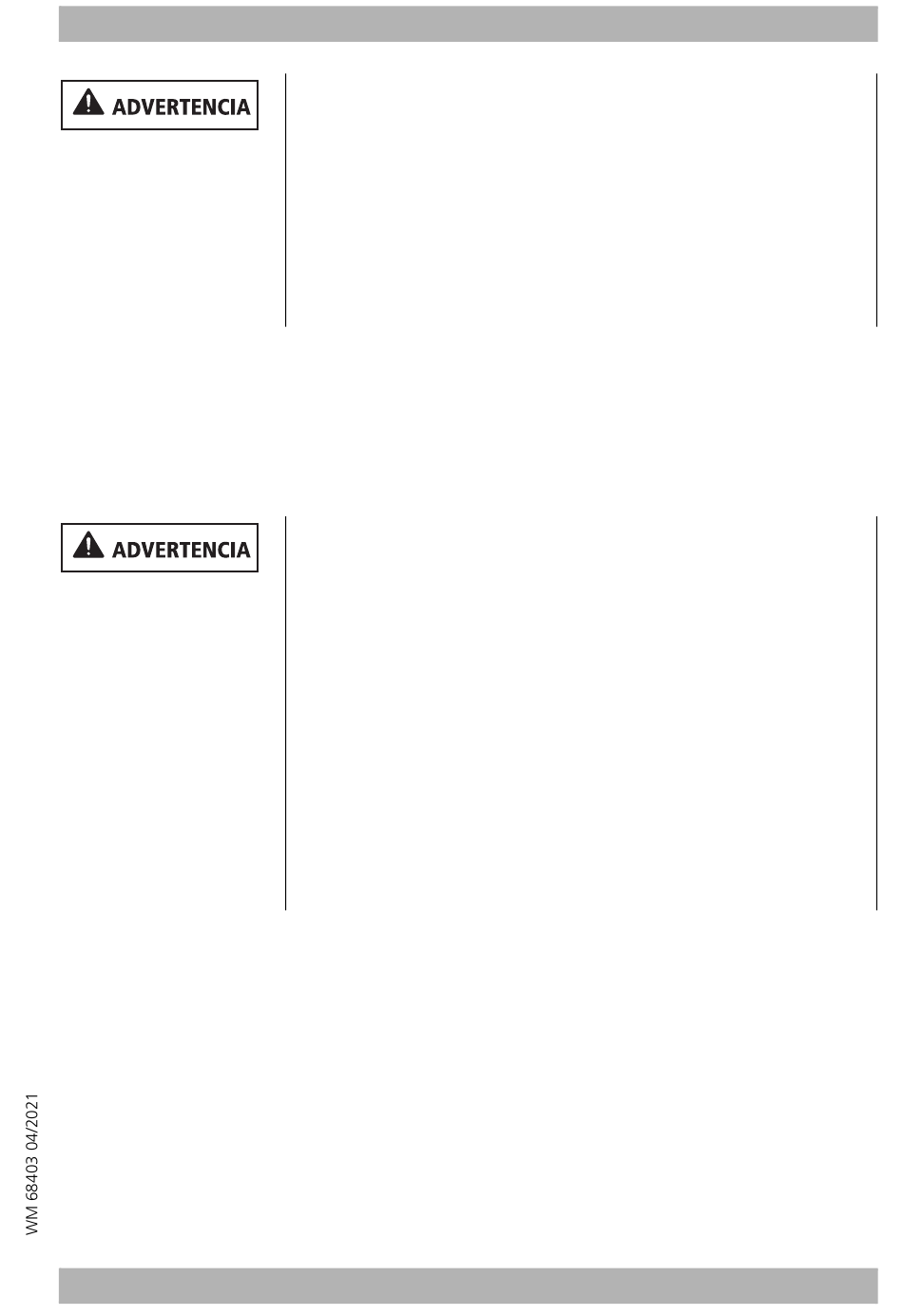 ADVERTENCIA

ADVERTENCIA

WM 68403 04/2021